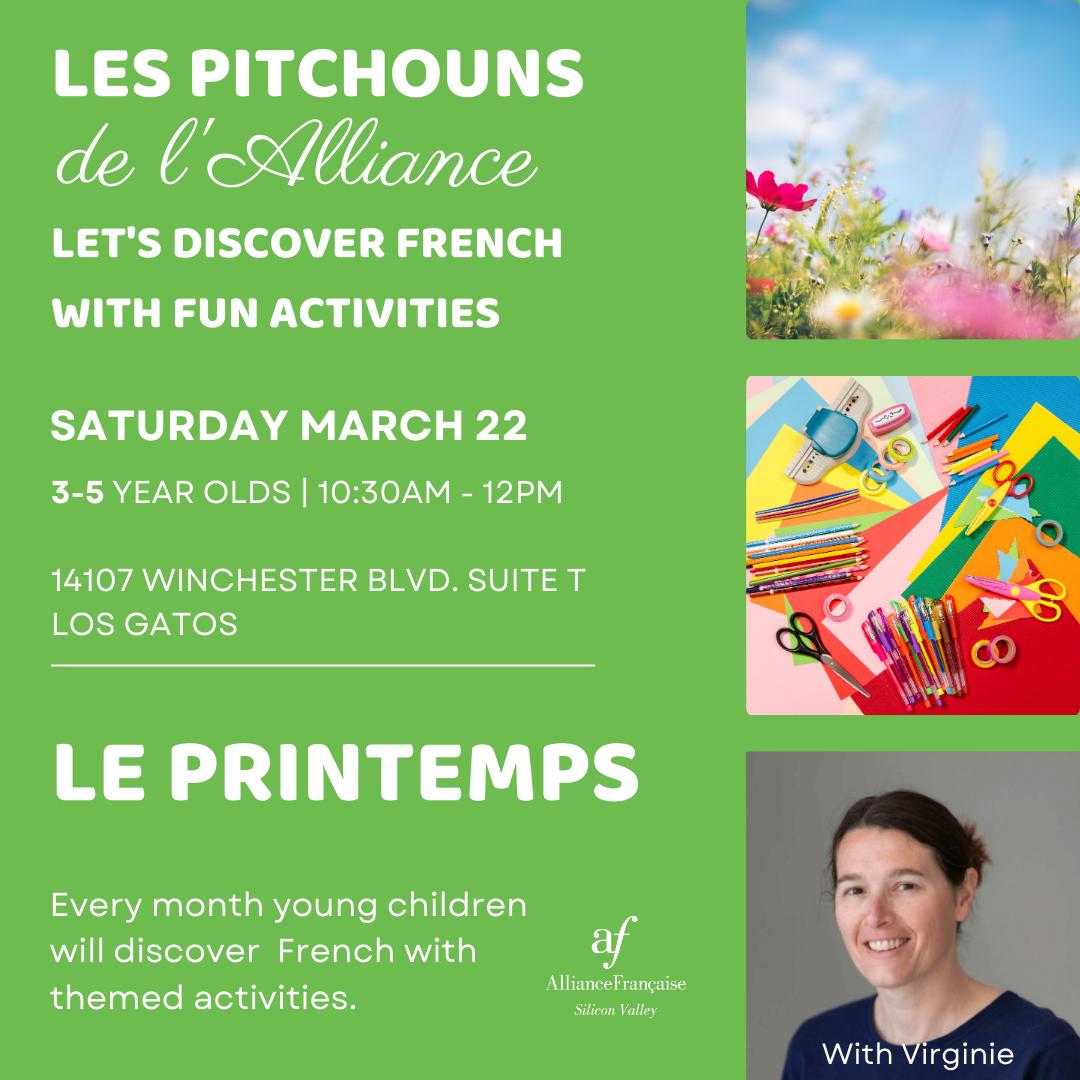 LES PITCHOUNS
de l'Alliance

LET'S DISCOVER FRENCH WITH FUN ACTIVITIES

SATURDAY MARCH 22

3-5 YEAR OLDS | 10:30AM - 12PM

14107 WINCHESTER BLVD. SUITE T
LOS GATOS

LE PRINTEMPS

Every month young children will discover French with themed activities.

af
AllianceFrançaise
Silicon Valley

With Virginie